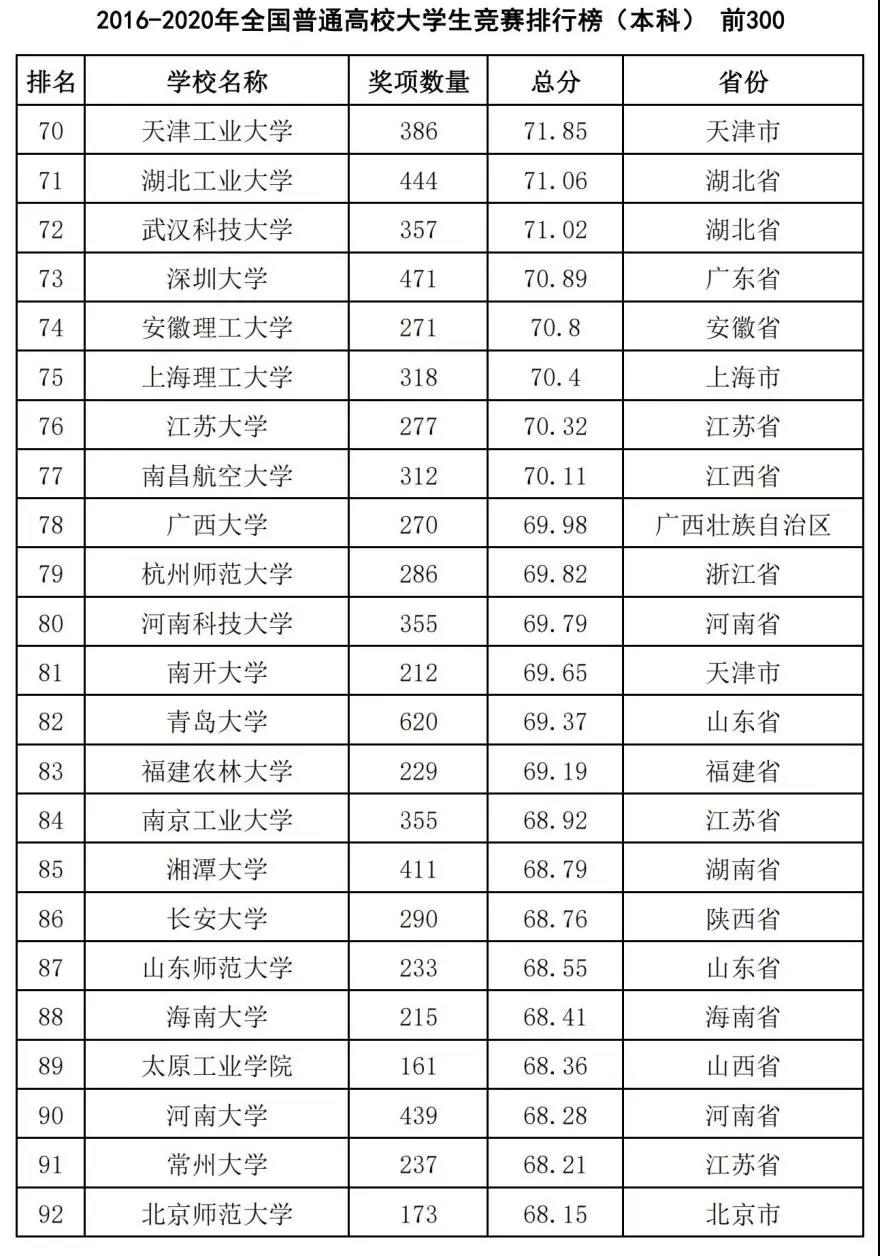 2016-2020年全国普通高校大学生竞赛排行榜（本科） 前300

| 排名 | 学校名称 | 奖项数量 | 总分 | 省份 |
|---|---|---|---|---|
| 70 | 天津工业大学 | 386 | 71.85 | 天津市 |
| 71 | 湖北工业大学 | 444 | 71.06 | 湖北省 |
| 72 | 武汉科技大学 | 357 | 71.02 | 湖北省 |
| 73 | 深圳大学 | 471 | 70.89 | 广东省 |
| 74 | 安徽理工大学 | 271 | 70.8 | 安徽省 |
| 75 | 上海理工大学 | 318 | 70.4 | 上海市 |
| 76 | 江苏大学 | 277 | 70.32 | 江苏省 |
| 77 | 南昌航空大学 | 312 | 70.11 | 江西省 |
| 78 | 广西大学 | 270 | 69.98 | 广西壮族自治区 |
| 79 | 杭州师范大学 | 286 | 69.82 | 浙江省 |
| 80 | 河南科技大学 | 355 | 69.79 | 河南省 |
| 81 | 南开大学 | 212 | 69.65 | 天津市 |
| 82 | 青岛大学 | 620 | 69.37 | 山东省 |
| 83 | 福建农林大学 | 229 | 69.19 | 福建省 |
| 84 | 南京工业大学 | 355 | 68.92 | 江苏省 |
| 85 | 湘潭大学 | 411 | 68.79 | 湖南省 |
| 86 | 长安大学 | 290 | 68.76 | 陕西省 |
| 87 | 山东师范大学 | 233 | 68.55 | 山东省 |
| 88 | 海南大学 | 215 | 68.41 | 海南省 |
| 89 | 太原工业学院 | 161 | 68.36 | 山西省 |
| 90 | 河南大学 | 439 | 68.28 | 河南省 |
| 91 | 常州大学 | 237 | 68.21 | 江苏省 |
| 92 | 北京师范大学 | 173 | 68.15 | 北京市 |